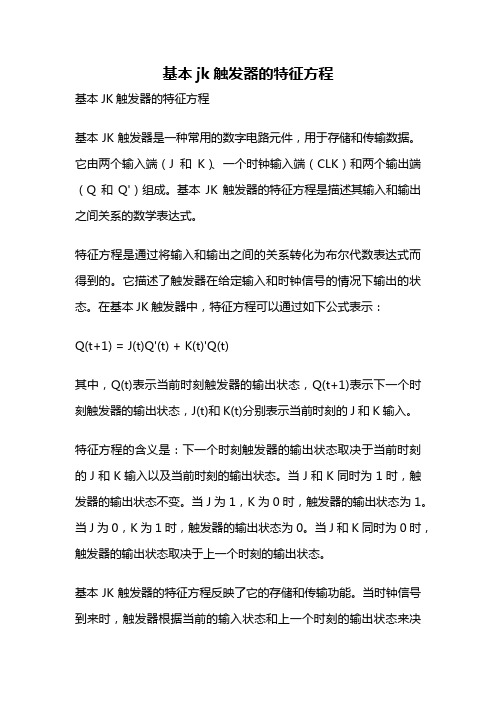 基本 jk 触发器的特征方程

基本 JK 触发器的特征方程

基本 JK 触发器是一种常用的数字电路元件，用于存储和传输数据。它由两个输入端（J 和 K）、一个时钟输入端（CLK）和两个输出端（Q 和 Q'）组成。基本 JK 触发器的特征方程是描述其输入和输出之间关系的数学表达式。

特征方程是通过将输入和输出之间的关系转化为布尔代数表达式而得到的。它描述了触发器在给定输入和时钟信号的情况下输出的状态。在基本 JK 触发器中，特征方程可以通过如下公式表示：

Q(t+1) = J(t)Q'(t) + K(t)'Q(t)

其中，Q(t)表示当前时刻触发器的输出状态，Q(t+1)表示下一个时刻触发器的输出状态，J(t)和 K(t)分别表示当前时刻的 J 和 K 输入。

特征方程的含义是：下一个时刻触发器的输出状态取决于当前时刻的 J 和 K 输入以及当前时刻的输出状态。当 J 和 K 同时为 1 时，触发器的输出状态不变。当 J 为 1，K 为 0 时，触发器的输出状态为 1。当 J 为 0，K 为 1 时，触发器的输出状态为 0。当 J 和 K 同时为 0 时，触发器的输出状态取决于上一个时刻的输出状态。

基本 JK 触发器的特征方程反映了它的存储和传输功能。当时钟信号到来时，触发器根据当前的输入状态和上一个时刻的输出状态来决